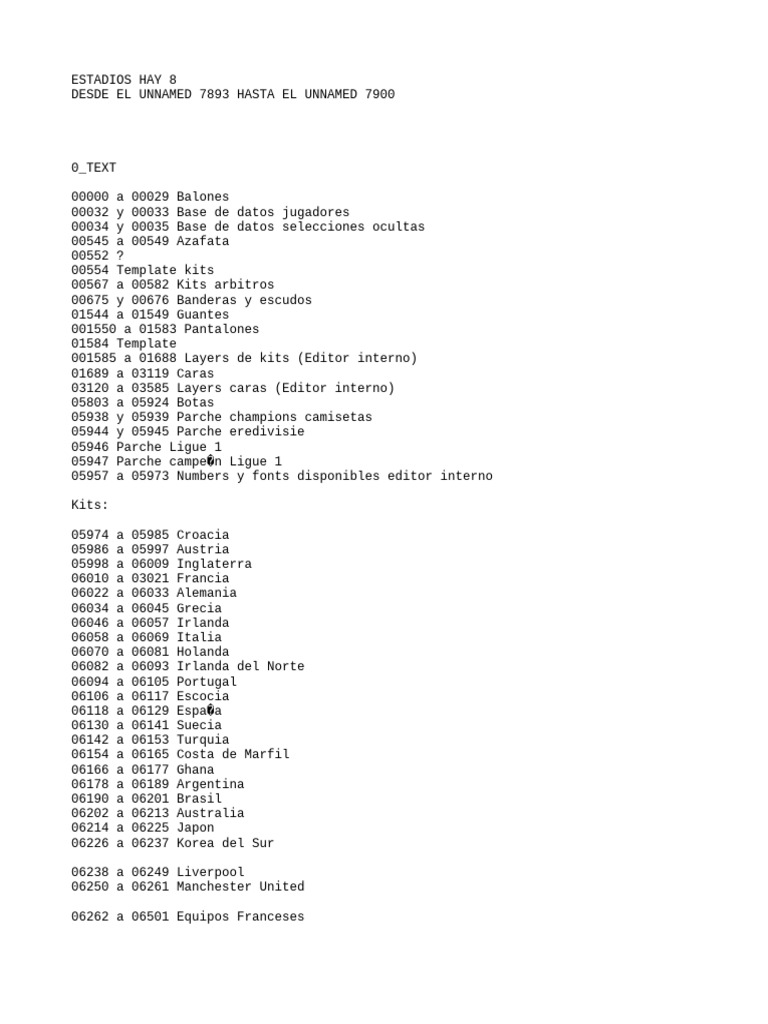 ESTADIOS HAY 8
DESDE EL UNNAMED 7893 HASTA EL UNNAMED 7900

0_TEXT

00000 a 00029 Balones
00032 y 00033 Base de datos jugadores
00034 y 00035 Base de datos selecciones ocultas
00545 a 00549 Azafata
00552 ?
00554 Template kits
00567 a 00582 Kits arbitros
00675 y 00676 Banderas y escudos
01544 a 01549 Guantes
001550 a 01583 Pantalones
01584 Template
001585 a 01688 Layers de kits (Editor interno)
01689 a 03119 Caras
03120 a 03585 Layers caras (Editor interno)
05803 a 05924 Botas
05938 y 05939 Parche champions camisetas
05944 y 05945 Parche eredivisie
05946 Parche Ligue 1
05947 Parche campe�n Ligue 1
05957 a 05973 Numbers y fonts disponibles editor interno

Kits:

05974 a 05985 Croacia
05986 a 05997 Austria
05998 a 06009 Inglaterra
06010 a 03021 Francia
06022 a 06033 Alemania
06034 a 06045 Grecia
06046 a 06057 Irlanda
06058 a 06069 Italia
06070 a 06081 Holanda
06082 a 06093 Irlanda del Norte
06094 a 06105 Portugal
06106 a 06117 Escocia
06118 a 06129 Espa�a
06130 a 06141 Suecia
06142 a 06153 Turquia
06154 a 06165 Costa de Marfil
06166 a 06177 Ghana
06178 a 06189 Argentina
06190 a 06201 Brasil
06202 a 06213 Australia
06214 a 06225 Japon
06226 a 06237 Korea del Sur

06238 a 06249 Liverpool
06250 a 06261 Manchester United

06262 a 06501 Equipos Franceses